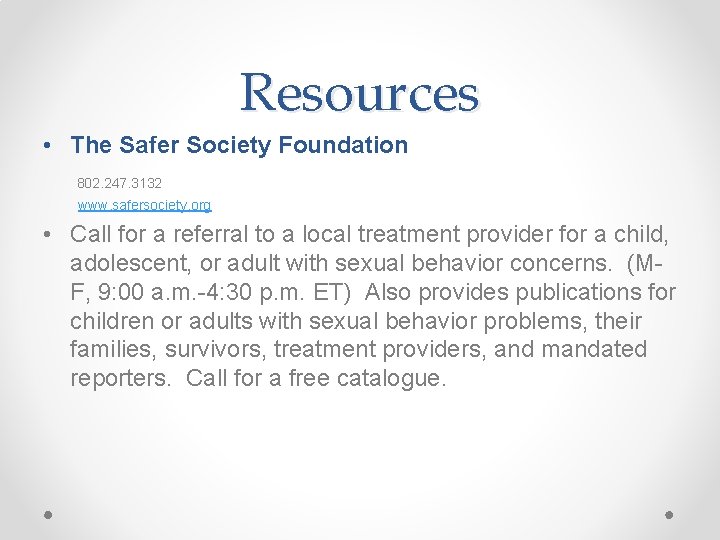 Resources

• The Safer Society Foundation

802.247.3132

www.safersociety.org

• Call for a referral to a local treatment provider for a child, adolescent, or adult with sexual behavior concerns. (M-F, 9:00 a.m.-4:30 p.m. ET) Also provides publications for children or adults with sexual behavior problems, their families, survivors, treatment providers, and mandated reporters. Call for a free catalogue.